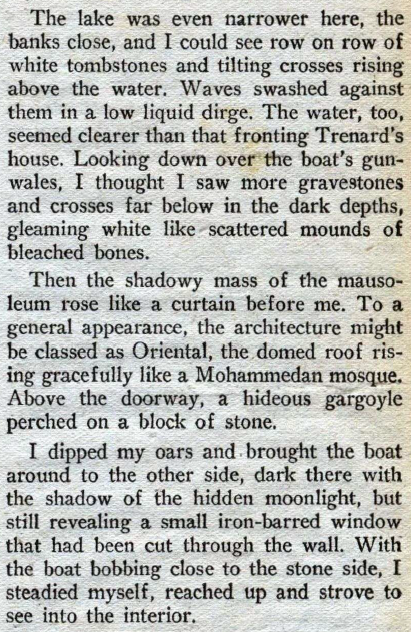 The lake was even narrower here, the banks close, and I could see row on row of white tombstones and tilting crosses rising above the water. Waves swashed against them in a low liquid dirge. The water, too, seemed clearer than that fronting Trenard's house. Looking down over the boat's gunwales, I thought I saw more gravestones and crosses far below in the dark depths, gleaming white like scattered mounds of bleached bones.

Then the shadowy mass of the mausoleum rose like a curtain before me. To a general appearance, the architecture might be classed as Oriental, the domed roof rising gracefully like a Mohammedan mosque. Above the doorway, a hideous gargoyle perched on a block of stone.

I dipped my oars and brought the boat around to the other side, dark there with the shadow of the hidden moonlight, but still revealing a small iron-barred window that had been cut through the wall. With the boat bobbing close to the stone side, I steadied myself, reached up and strove to see into the interior.